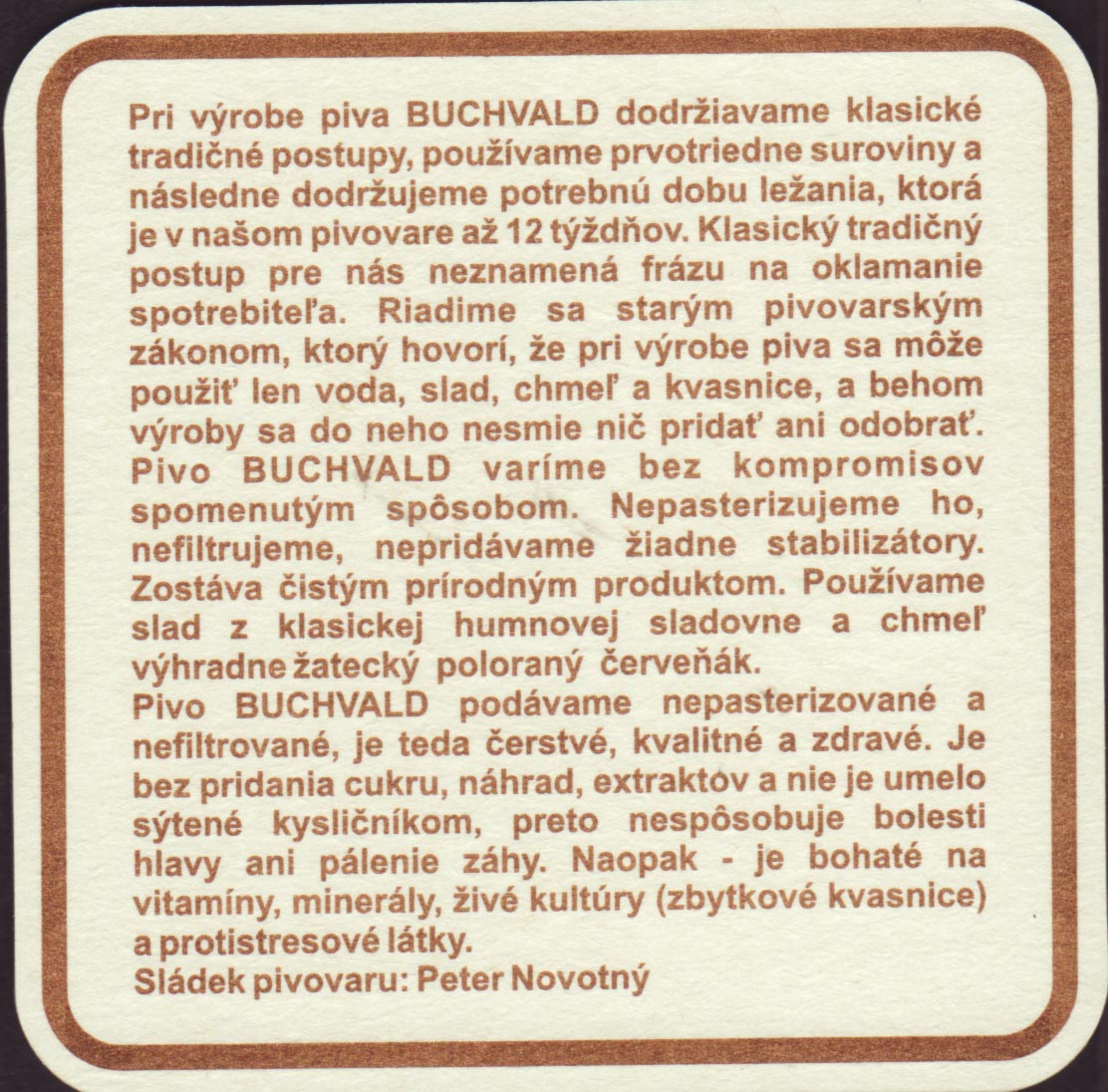 Pri výrobe piva BUCHVALD dodržiavame klasické tradičné postupy, používame prvotriedne suroviny a následne dodržujeme potrebnú dobu ležania, ktorá je v našom pivovare až 12 týždňov. Klasický tradičný postup pre nás neznamená frázu na oklamanie spotrebiteľa. Riadime sa starým pivovarským zákonom, ktorý hovorí, že pri výrobe piva sa môže použiť len voda, slad, chmeľ a kvasnice, a behom výroby sa do neho nesmie nič pridať ani odobrať. Pivo BUCHVALD varíme bez kompromisov spomenutým spôsobom. Nepasterizujeme ho, nefiltrujeme, nepridávame žiadne stabilizátory. Zostáva čistým prírodným produktom. Používame slad z klasickej humnovej sladovne a chmeľ výhradne žatecký poloraný červeňák.
Pivo BUCHVALD podávame nepasterizované a nefiltrované, je teda čerstvé, kvalitné a zdravé. Je bez pridania cukru, náhrad, extraktov a nie je umelo sýtené kysličníkom, preto nespôsobuje bolesti hlavy ani pálenie záhy. Naopak - je bohaté na vitamíny, minerály, živé kultúry (zbytkové kvasnice) a protistresové látky.
Sládek pivovaru: Peter Novotný